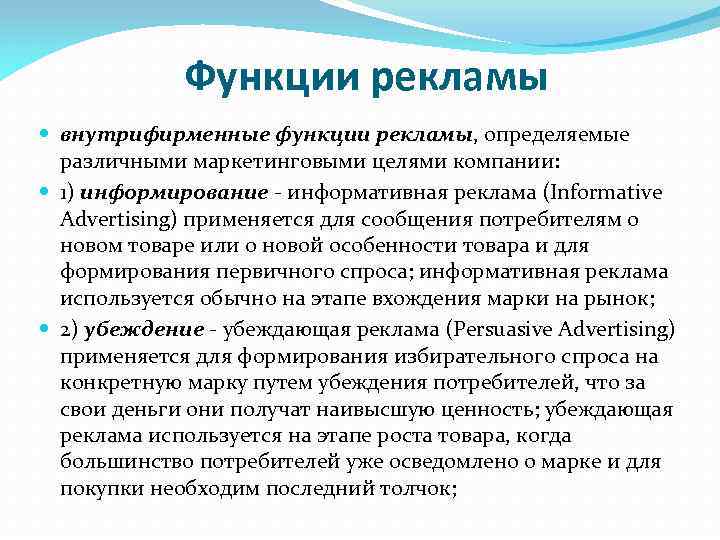 Функции рекламы

внутрифирменные функции рекламы, определяемые различными маркетинговыми целями компании:

1) информирование - информативная реклама (Informative Advertising) применяется для сообщения потребителям о новом товаре или о новой особенности товара и для формирования первичного спроса; информативная реклама используется обычно на этапе вхождения марки на рынок;

2) убеждение - убеждающая реклама (Persuasive Advertising) применяется для формирования избирательного спроса на конкретную марку путем убеждения потребителей, что за свои деньги они получат наивысшую ценность; убеждающая реклама используется на этапе роста товара, когда большинство потребителей уже осведомлено о марке и для покупки необходим последний толчок;